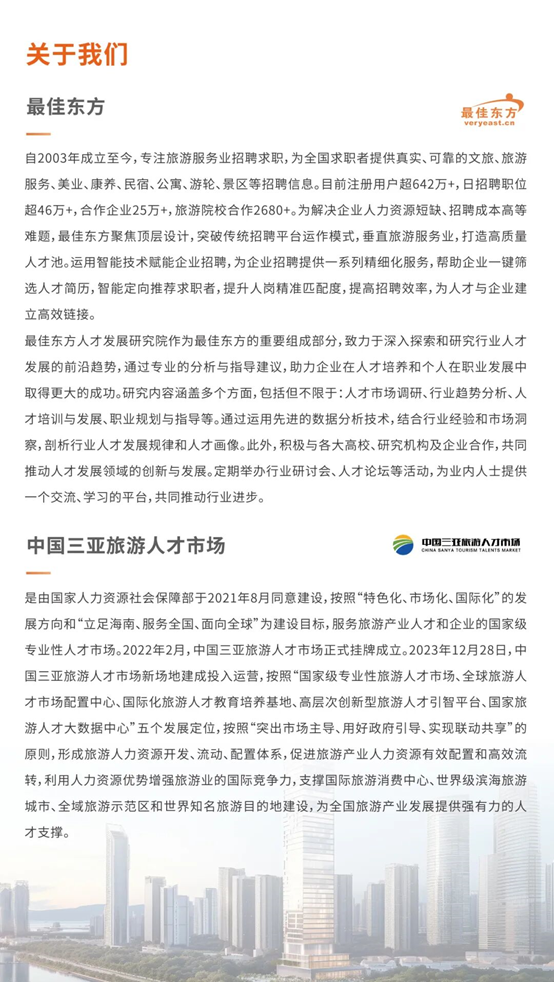 关于我们

最佳东方

最佳东方
veryeast.cn

自2003年成立至今，专注旅游服务业招聘求职，为全国求职者提供真实、可靠的文旅、旅游服务、美业、康养、民宿、公寓、游轮、景区等招聘信息。目前注册用户超642万+，日招聘职位超46万+，合作企业25万+，旅游院校合作2680+。为解决企业人力资源短缺、招聘成本高等难题，最佳东方聚焦顶层设计，突破传统招聘平台运作模式，垂直旅游服务业，打造高质量人才池。运用智能技术赋能企业招聘，为企业招聘提供一系列精细化服务，帮助企业一键筛选人才简历，智能定向推荐求职者，提升人岗精准匹配度，提高招聘效率，为人才与企业建立高效链接。

最佳东方人才发展研究院作为最佳东方的重要组成部分，致力于深入探索和研究行业人才发展的前沿趋势，通过专业的分析与指导建议，助力企业在人才培养和个人在职业发展中取得更大的成功。研究内容涵盖多个方面，包括但不限于：人才市场调研、行业趋势分析、人才培训与发展、职业规划与指导等。通过运用先进的数据分析技术，结合行业经验和市场洞察，剖析行业人才发展规律和人才画像。此外，积极与各大高校、研究机构及企业合作，共同推动人才发展领域的创新与发展。定期举办行业研讨会、人才论坛等活动，为业内人士提供一个交流、学习的平台，共同推动行业进步。

中国三亚旅游人才市场

中国三亚旅游人才市场
CHINA SANYA TOURISM TALENTS MARKET

是由国家人力资源社会保障部于2021年8月同意建设，按照“特色化、市场化、国际化”的发展方向和“立足海南、服务全国、面向全球”为建设目标，服务旅游产业人才和企业的国家级专业性人才市场。2022年2月，中国三亚旅游人才市场正式挂牌成立。2023年12月28日，中国三亚旅游人才市场新场地建成投入运营，按照“国家级专业性旅游人才市场、全球旅游人才市场配置中心、国际化旅游人才教育培养基地、高层次创新型旅游人才引智平台、国家旅游人才大数据中心”五个发展定位，按照“突出市场主导、用好政府引导、实现联动共享”的原则，形成旅游人力资源开发、流动、配置体系，促进旅游产业人力资源有效配置和高效流转，利用人力资源优势增强旅游业的国际竞争力，支撑国际旅游消费中心、世界级滨海旅游城市、全域旅游示范区和世界知名旅游目的地建设，为全国旅游产业发展提供强有力的人才支撑。